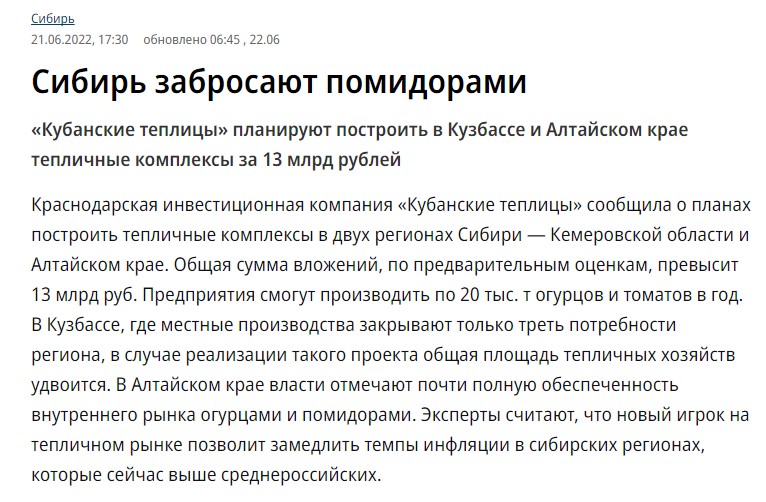 Сибирь
21.06.2022, 17:30 обновлено 06:45 , 22.06

Сибирь забросают помидорами

«Кубанские теплицы» планируют построить в Кузбассе и Алтайском крае тепличные комплексы за 13 млрд рублей

Краснодарская инвестиционная компания «Кубанские теплицы» сообщила о планах построить тепличные комплексы в двух регионах Сибири — Кемеровской области и Алтайском крае. Общая сумма вложений, по предварительным оценкам, превысит 13 млрд руб. Предприятия смогут производить по 20 тыс. т огурцов и томатов в год. В Кузбассе, где местные производства закрывают только треть потребности региона, в случае реализации такого проекта общая площадь тепличных хозяйств удвоится. В Алтайском крае власти отмечают почти полную обеспеченность внутреннего рынка огурцами и помидорами. Эксперты считают, что новый игрок на тепличном рынке позволит замедлить темпы инфляции в сибирских регионах, которые сейчас выше среднероссийских.